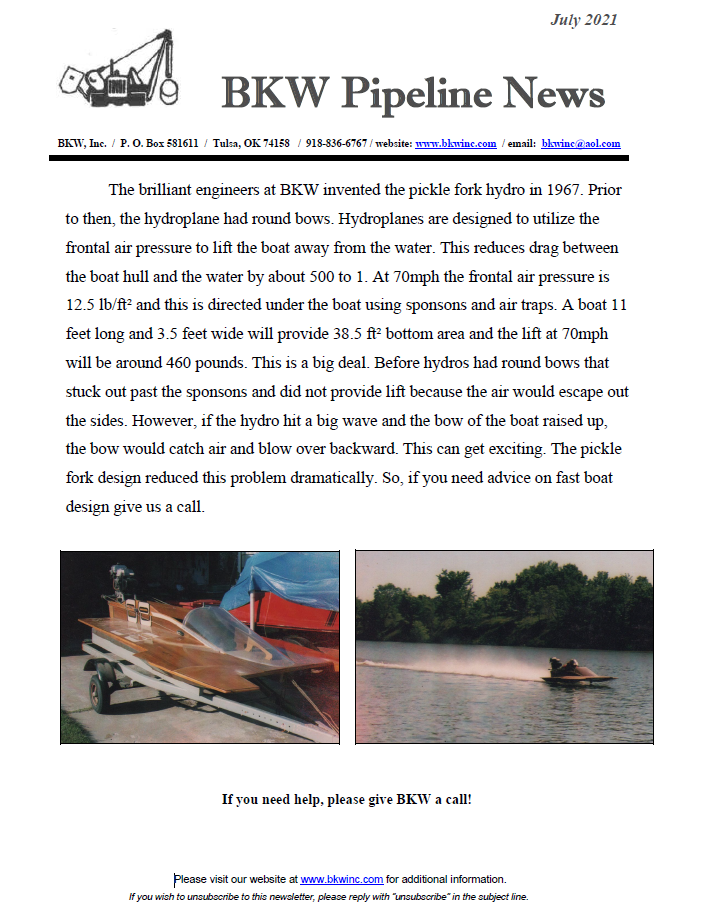 July 2021

BKW Pipeline News

BKW, Inc. / P. O. Box 581611 / Tulsa, OK 74158 / 918-836-6767 / website: www.bkwinc.com / email: bkwinc@aol.com

The brilliant engineers at BKW invented the pickle fork hydro in 1967. Prior to then, the hydroplane had round bows. Hydroplanes are designed to utilize the frontal air pressure to lift the boat away from the water. This reduces drag between the boat hull and the water by about 500 to 1. At 70mph the frontal air pressure is 12.5 lb/ft² and this is directed under the boat using sponsons and air traps. A boat 11 feet long and 3.5 feet wide will provide 38.5 ft² bottom area and the lift at 70mph will be around 460 pounds. This is a big deal. Before hydros had round bows that stuck out past the sponsons and did not provide lift because the air would escape out the sides. However, if the hydro hit a big wave and the bow of the boat raised up, the bow would catch air and blow over backward. This can get exciting. The pickle fork design reduced this problem dramatically. So, if you need advice on fast boat design give us a call.

If you need help, please give BKW a call!

Please visit our website at www.bkwinc.com for additional information.
If you wish to unsubscribe to this newsletter, please reply with "unsubscribe" in the subject line.